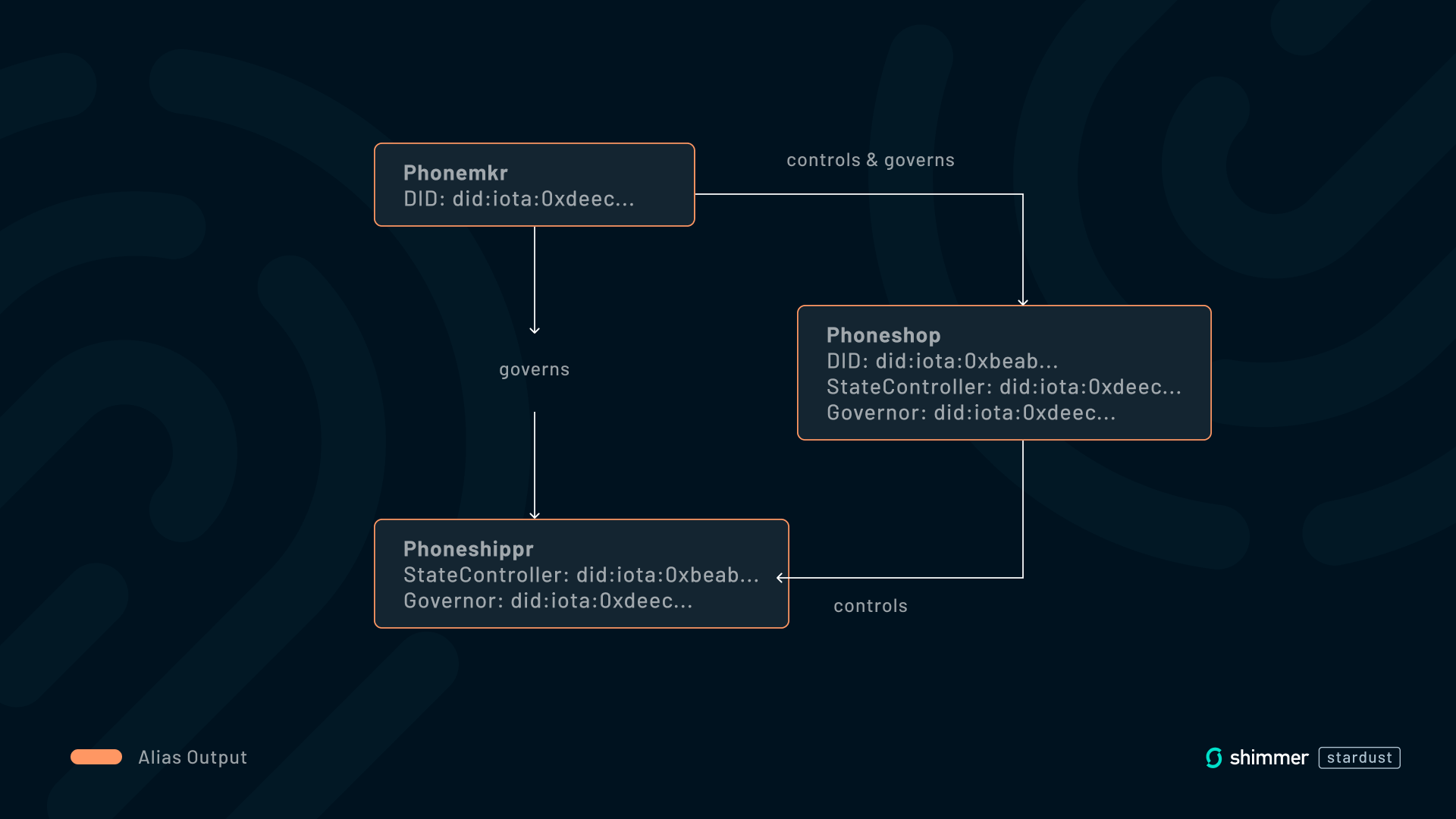 Phonemkr
DID: did:iota:0xdeec...

controls & governs

governs

Phoneshop
DID: did:iota:0xbeab...
StateController: did:iota:0xdeec...
Governor: did:iota:0xdeec...

Phoneshippr
StateController: did:iota:0xbeab...
Governor: did:iota:0xdeec...

controls

Alias Output

shimmer stardust